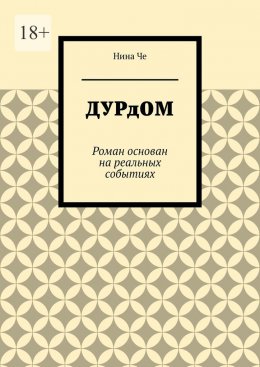 18+

Нина Че

ДУРдОМ

Роман основан на реальных событиях